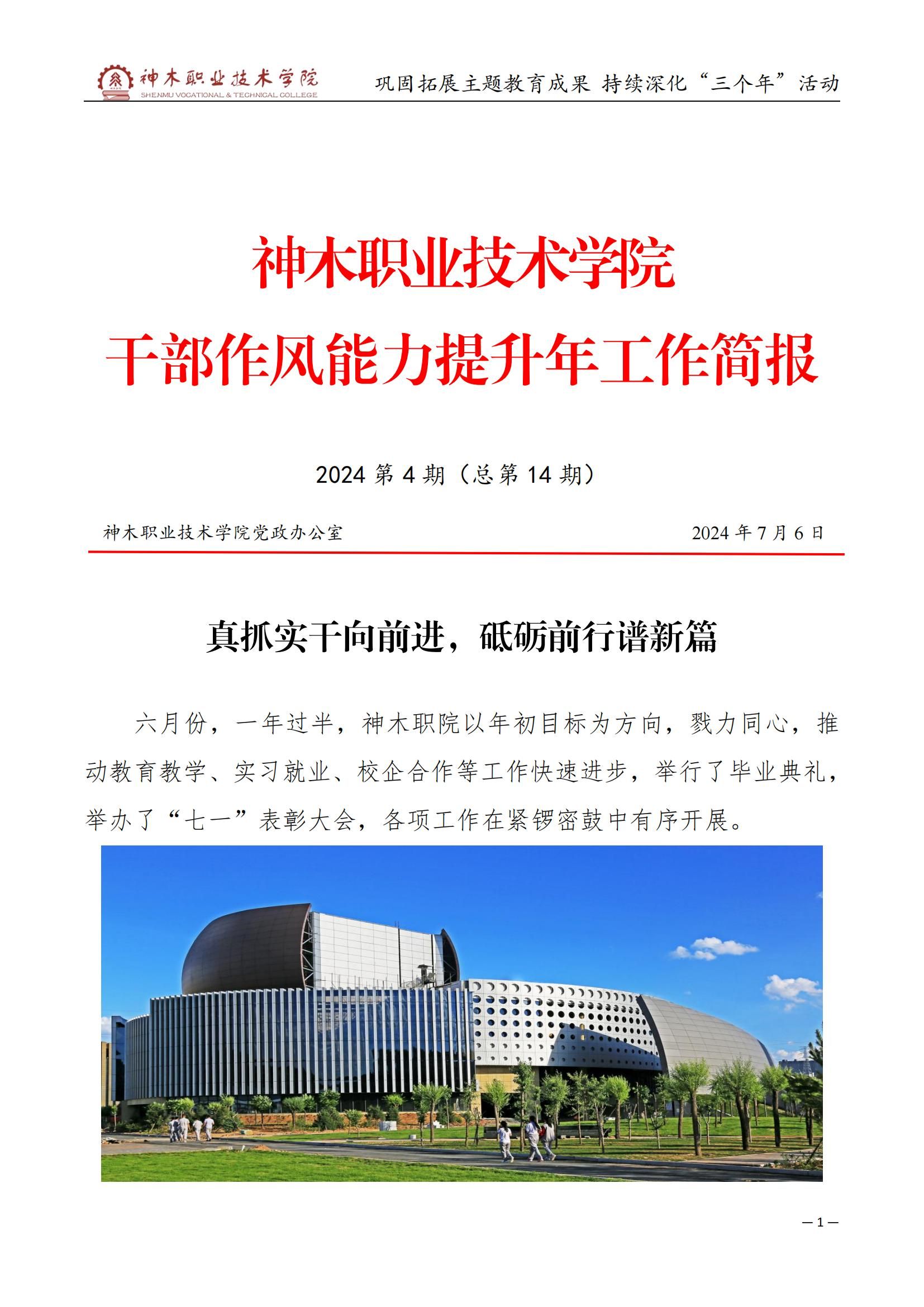 神木职业技术学院
SHENMU VOCATIONAL & TECHNICAL COLLEGE
巩固拓展主题教育成果 持续深化“三个年”活动

神木职业技术学院
干部作风能力提升年工作简报

2024第4期（总第14期）

神木职业技术学院党政办公室 2024年7月6日

真抓实干向前进，砥砺前行谱新篇

六月份，一年过半，神木职院以年初目标为方向，戮力同心，推动教育教学、实习就业、校企合作等工作快速进步，举行了毕业典礼，举办了“七一”表彰大会，各项工作在紧锣密鼓中有序开展。

—1—